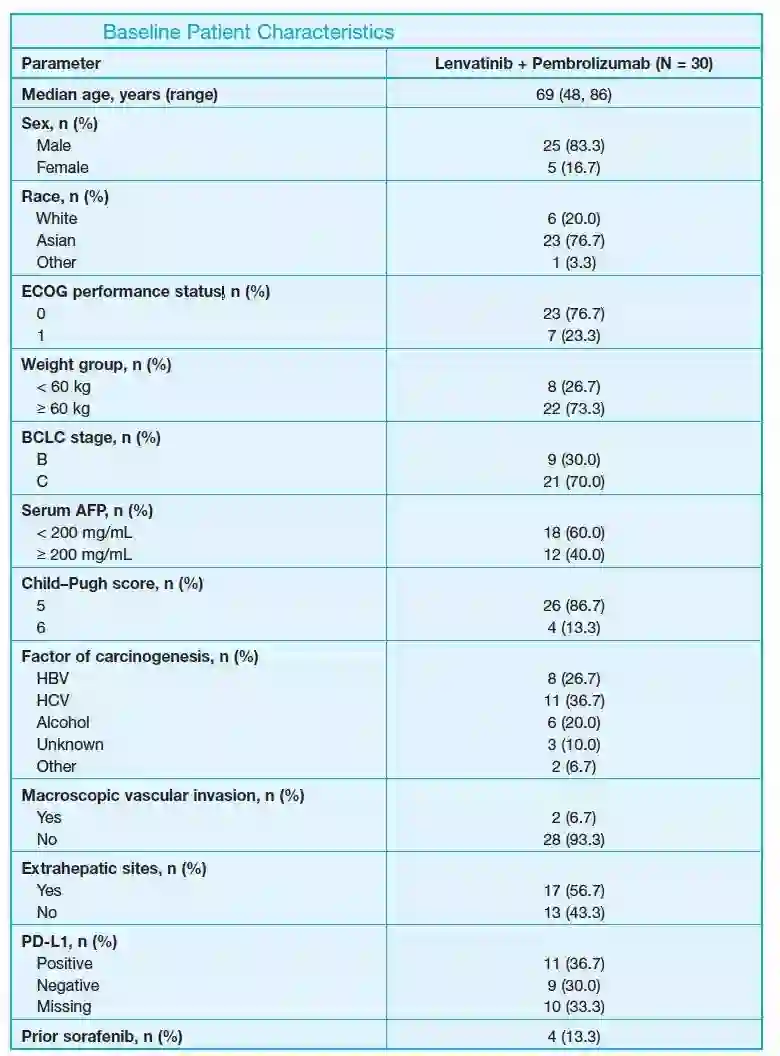 Baseline Patient Characteristics

| Parameter | Lenvatinib + Pembrolizumab (N = 30) |
|---|---|
| Median age, years (range) | 69 (48, 86) |
| Sex, n (%) | |
| Male | 25 (83.3) |
| Female | 5 (16.7) |
| Race, n (%) | |
| White | 6 (20.0) |
| Asian | 23 (76.7) |
| Other | 1 (3.3) |
| ECOG performance status, n (%) | |
| 0 | 23 (76.7) |
| 1 | 7 (23.3) |
| Weight group, n (%) | |
| < 60 kg | 8 (26.7) |
| ≥ 60 kg | 22 (73.3) |
| BCLC stage, n (%) | |
| B | 9 (30.0) |
| C | 21 (70.0) |
| Serum AFP, n (%) | |
| < 200 mg/mL | 18 (60.0) |
| ≥ 200 mg/mL | 12 (40.0) |
| Child–Pugh score, n (%) | |
| 5 | 26 (86.7) |
| 6 | 4 (13.3) |
| Factor of carcinogenesis, n (%) | |
| HBV | 8 (26.7) |
| HCV | 11 (36.7) |
| Alcohol | 6 (20.0) |
| Unknown | 3 (10.0) |
| Other | 2 (6.7) |
| Macroscopic vascular invasion, n (%) | |
| Yes | 2 (6.7) |
| No | 28 (93.3) |
| Extrahepatic sites, n (%) | |
| Yes | 17 (56.7) |
| No | 13 (43.3) |
| PD-L1, n (%) | |
| Positive | 11 (36.7) |
| Negative | 9 (30.0) |
| Missing | 10 (33.3) |
| Prior sorafenib, n (%) | 4 (13.3) |